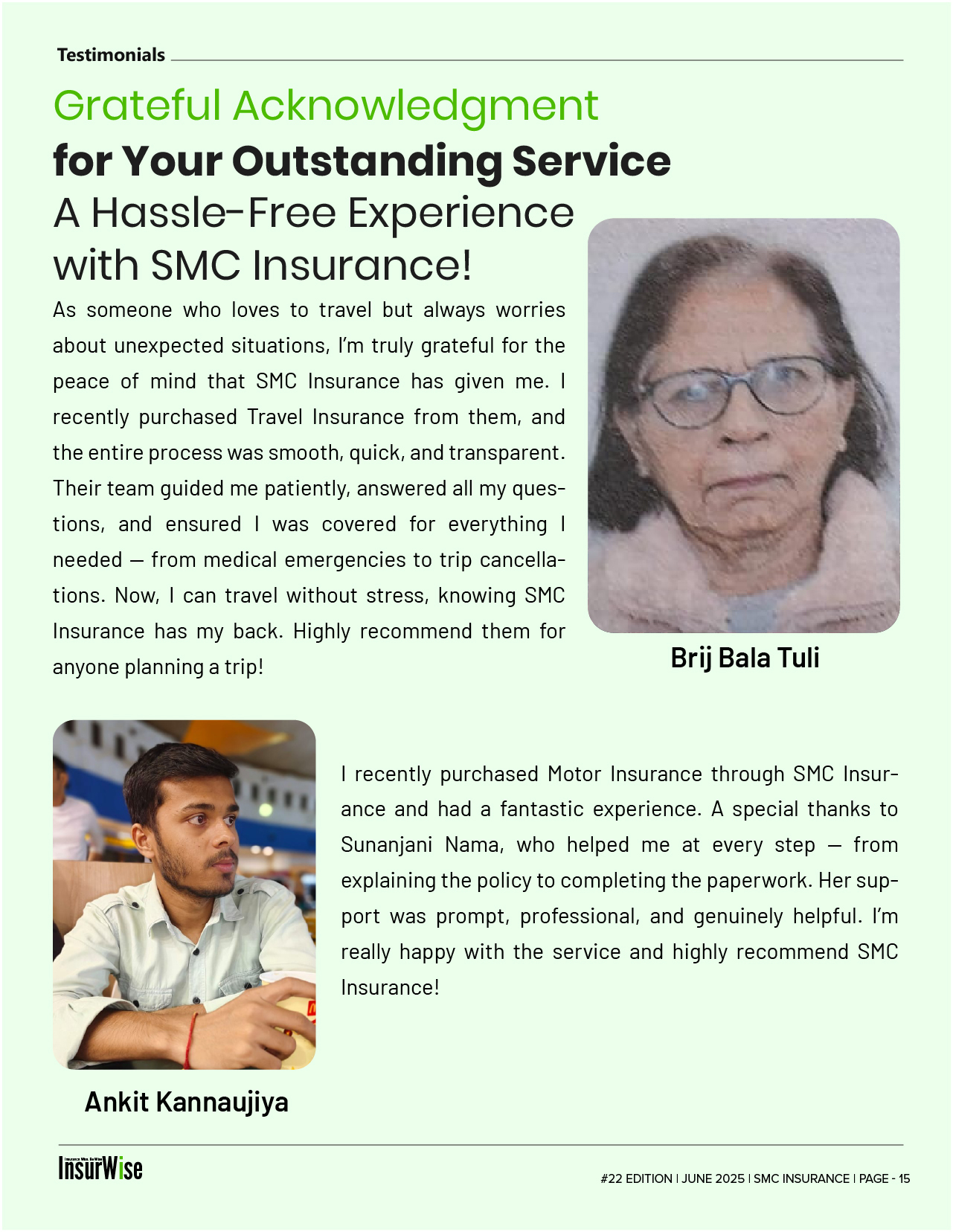 Testimonials

Grateful Acknowledgment
for Your Outstanding Service
A Hassle-Free Experience with SMC Insurance!

As someone who loves to travel but always worries about unexpected situations, I'm truly grateful for the peace of mind that SMC Insurance has given me. I recently purchased Travel Insurance from them, and the entire process was smooth, quick, and transparent. Their team guided me patiently, answered all my questions, and ensured I was covered for everything I needed — from medical emergencies to trip cancellations. Now, I can travel without stress, knowing SMC Insurance has my back. Highly recommend them for anyone planning a trip!

Brij Bala Tuli

I recently purchased Motor Insurance through SMC Insurance and had a fantastic experience. A special thanks to Sunanjani Nama, who helped me at every step — from explaining the policy to completing the paperwork. Her support was prompt, professional, and genuinely helpful. I'm really happy with the service and highly recommend SMC Insurance!

Ankit Kannaujiya

InsurWise

#22 EDITION | JUNE 2025 | SMC INSURANCE | PAGE - 15